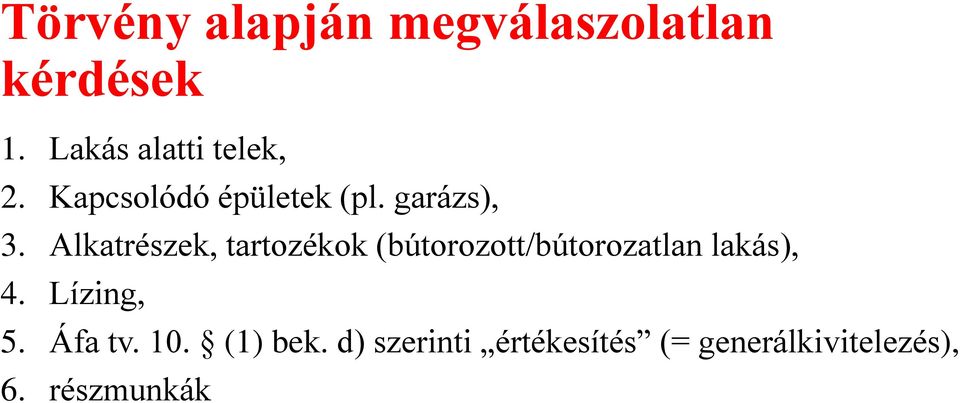 Törvény alapján megválaszolatlan kérdések

1. Lakás alatti telek,
2. Kapcsolódó épületek (pl. garázs),
3. Alkatrészek, tartozékok (bútorozott/bútorozatlan lakás),
4. Lízing,
5. Áfa tv. 10. § (1) bek. d) szerinti „értékesítés” (= generálkivitelezés),
6. részmunkák